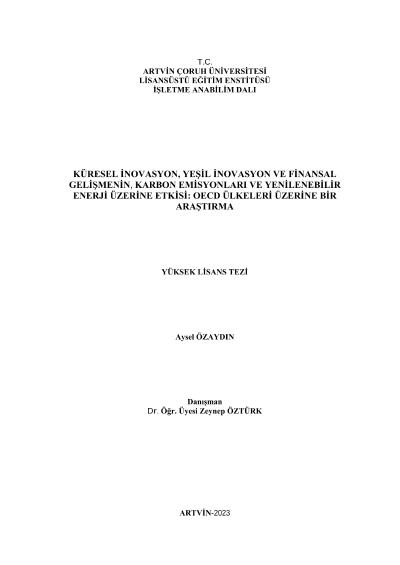 T.C.
ARTVİN ÇORUH ÜNİVERSİTESİ
LİSANSÜSTÜ EĞİTİM ENSTİTÜSÜ
İŞLETME ANABİLİM DALI

KÜRESEL İNOVASYON, YEŞİL İNOVASYON VE FİNANSAL GELİŞMENİN, KARBON EMİSYONLARI VE YENİLENEBİLİR ENERJİ ÜZERİNE ETKİSİ: OECD ÜLKELERİ ÜZERİNE BİR ARAŞTIRMA

YÜKSEK LİSANS TEZİ

Aysel ÖZAYDIN

Danışman
Dr. Öğr. Üyesi Zeynep ÖZTÜRK

ARTVİN-2023